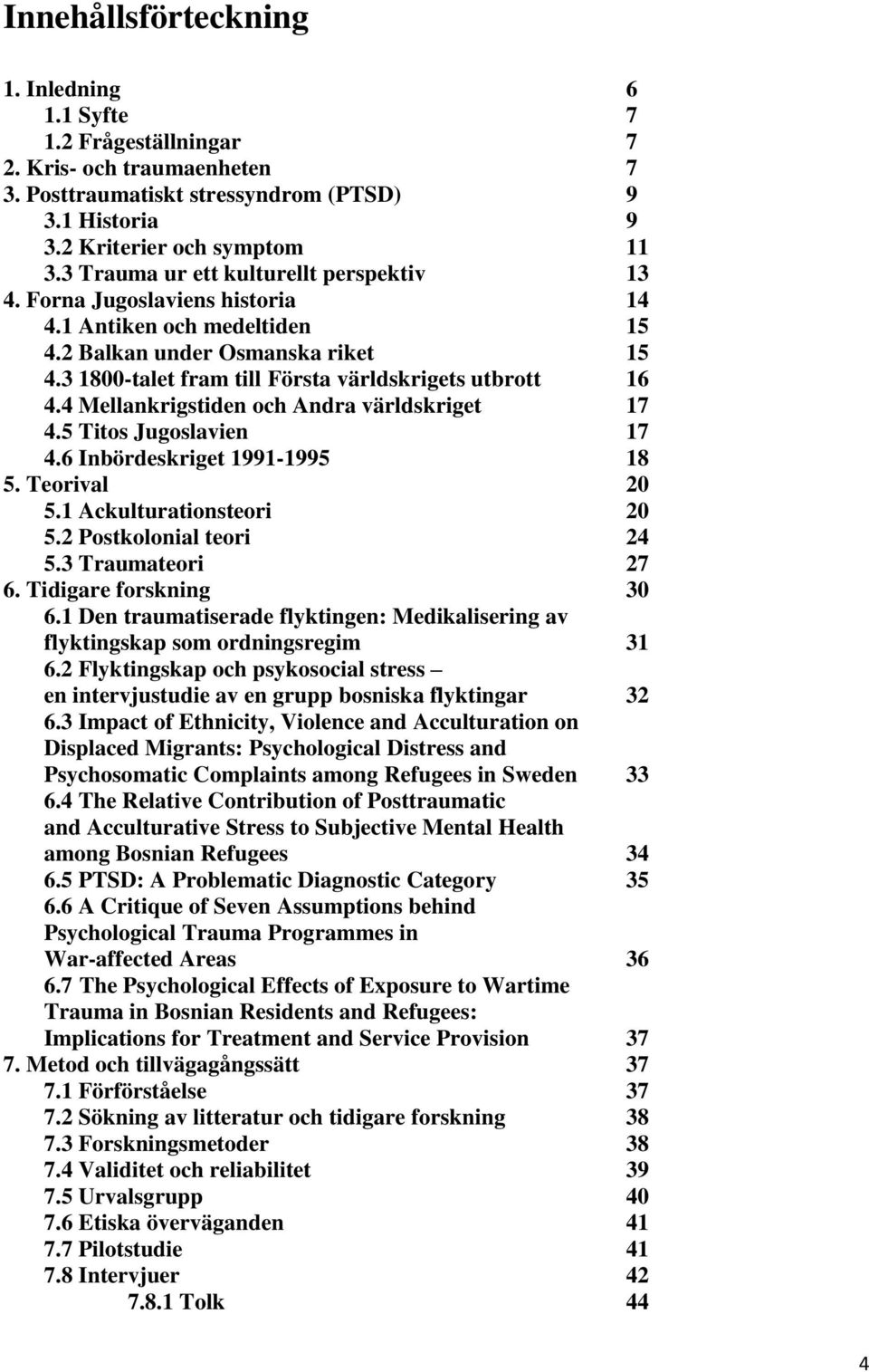 Innehållsförteckning

1. Inledning 6
1.1 Syfte 7
1.2 Frågeställningar 7
2. Kris- och traumaenheten 7
3. Posttraumatiskt stressyndrom (PTSD) 9
3.1 Historia 9
3.2 Kriterier och symptom 11
3.3 Trauma ur ett kulturellt perspektiv 13
4. Forna Jugoslaviens historia 14
4.1 Antiken och medeltiden 15
4.2 Balkan under Osmanska riket 15
4.3 1800-talet fram till Första världskrigets utbrott 16
4.4 Mellankrigstiden och Andra världskriget 17
4.5 Titos Jugoslavien 17
4.6 Inbördeskriget 1991-1995 18
5. Teorival 20
5.1 Ackulturationsteori 20
5.2 Postkolonial teori 24
5.3 Traumateori 27
6. Tidigare forskning 30
6.1 Den traumatiserade flyktingen: Medikalisering av flyktingskap som ordningsregim 31
6.2 Flyktingskap och psykosocial stress – en intervjustudie av en grupp bosniska flyktingar 32
6.3 Impact of Ethnicity, Violence and Acculturation on Displaced Migrants: Psychological Distress and Psychosomatic Complaints among Refugees in Sweden 33
6.4 The Relative Contribution of Posttraumatic and Acculturative Stress to Subjective Mental Health among Bosnian Refugees 34
6.5 PTSD: A Problematic Diagnostic Category 35
6.6 A Critique of Seven Assumptions behind Psychological Trauma Programmes in War-affected Areas 36
6.7 The Psychological Effects of Exposure to Wartime Trauma in Bosnian Residents and Refugees: Implications for Treatment and Service Provision 37
7. Metod och tillvägagångssätt 37
7.1 Förförståelse 37
7.2 Sökning av litteratur och tidigare forskning 38
7.3 Forskningsmetoder 38
7.4 Validitet och reliabilitet 39
7.5 Urvalsgrupp 40
7.6 Etiska överväganden 41
7.7 Pilotstudie 41
7.8 Intervjuer 42
7.8.1 Tolk 44

4